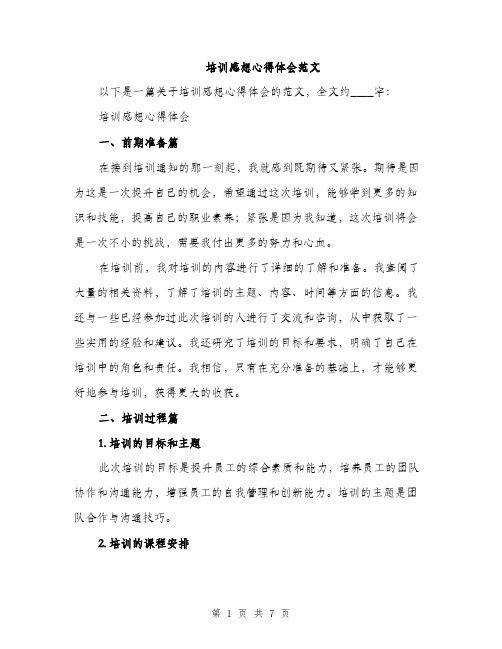 培训感想心得体会范文

以下是一篇关于培训感想心得体会的范文，全文约____字：

培训感想心得体会

一、前期准备篇

在接到培训通知的那一刻起，我就感到既期待又紧张。期待是因为这是一次提升自己的机会，希望通过这次培训，能够学到更多的知识和技能，提高自己的职业素养；紧张是因为我知道，这次培训将会是一次不小的挑战，需要我付出更多的努力和心血。

在培训前，我对培训的内容进行了详细的了解和准备。我查阅了大量的相关资料，了解了培训的主题、内容、时间等方面的信息。我还与一些已经参加过此次培训的人进行了交流和咨询，从中获取了一些实用的经验和建议。我还研究了培训的目标和要求，明确了自己在培训中的角色和责任。我相信，只有在充分准备的基础上，才能够更好地参与培训，获得更大的收获。

二、培训过程篇

1.培训的目标和主题

此次培训的目标是提升员工的综合素质和能力，培养员工的团队协作和沟通能力，增强员工的自我管理和创新能力。培训的主题是团队合作与沟通技巧。

2.培训的课程安排

第 1 页 共 7 页